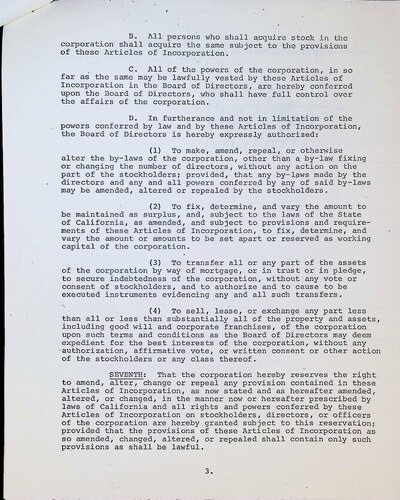 B. All persons who shall acquire stock in the corporation shall acquire the same subject to the provisions of these Articles of Incorporation.

C. All of the powers of the corporation, in so far as the same may be lawfully vested by these Articles of Incorporation in the Board of Directors, are hereby conferred upon the Board of Directors, who shall have full control over the affairs of the corporation.

D. In furtherance and not in limitation of the powers conferred by law and by these Articles of Incorporation, the Board of Directors is hereby expressly authorized:

(1) To make, amend, repeal, or otherwise alter the by-laws of the corporation, other than a by-law fixing or changing the number of directors, without any action on the part of the stockholders; provided, that any by-laws made by the directors and any and all powers conferred by any of said by-laws may be amended, altered or repealed by the stockholders.

(2) To fix, determine, and vary the amount to be maintained as surplus, and, subject to the laws of the State of California, as amended, and subject to provisions and requirements of these Articles of Incorporation, to fix, determine, and vary the amount or amounts to be set apart or reserved as working capital of the corporation.

(3) To transfer all or any part of the assets of the corporation by way of mortgage, or in trust or in pledge, to secure indebtedness of the corporation, without any vote or consent of stockholders, and to authorize and to cause to be executed instruments evidencing any and all such transfers.

(4) To sell, lease, or exchange any part less than all or less than substantially all of the property and assets, including good will and corporate franchises, of the corporation upon such terms and conditions as the Board of Directors may deem expedient for the best interests of the corporation, without any authorization, affirmative vote, or written consent or other action of the stockholders or any class thereof.

SEVENTH: That the corporation hereby reserves the right to amend, alter, change or repeal any provision contained in these Articles of Incorporation, as now stated and as hereafter amended, altered, or changed, in the manner now or hereafter prescribed by laws of California and all rights and powers conferred by these Articles of Incorporation on stockholders, directors, or officers of the corporation are hereby granted subject to this reservation; provided that the provisions of these Articles of Incorporation as so amended, changed, altered, or repealed shall contain only such provisions as shall be lawful.

3.